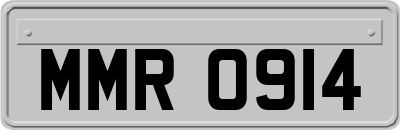 MMR 0914